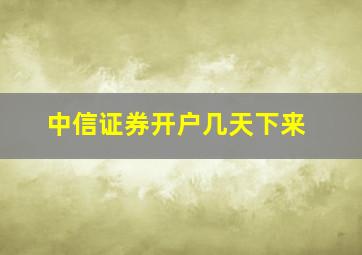 中信证券开户几天下来